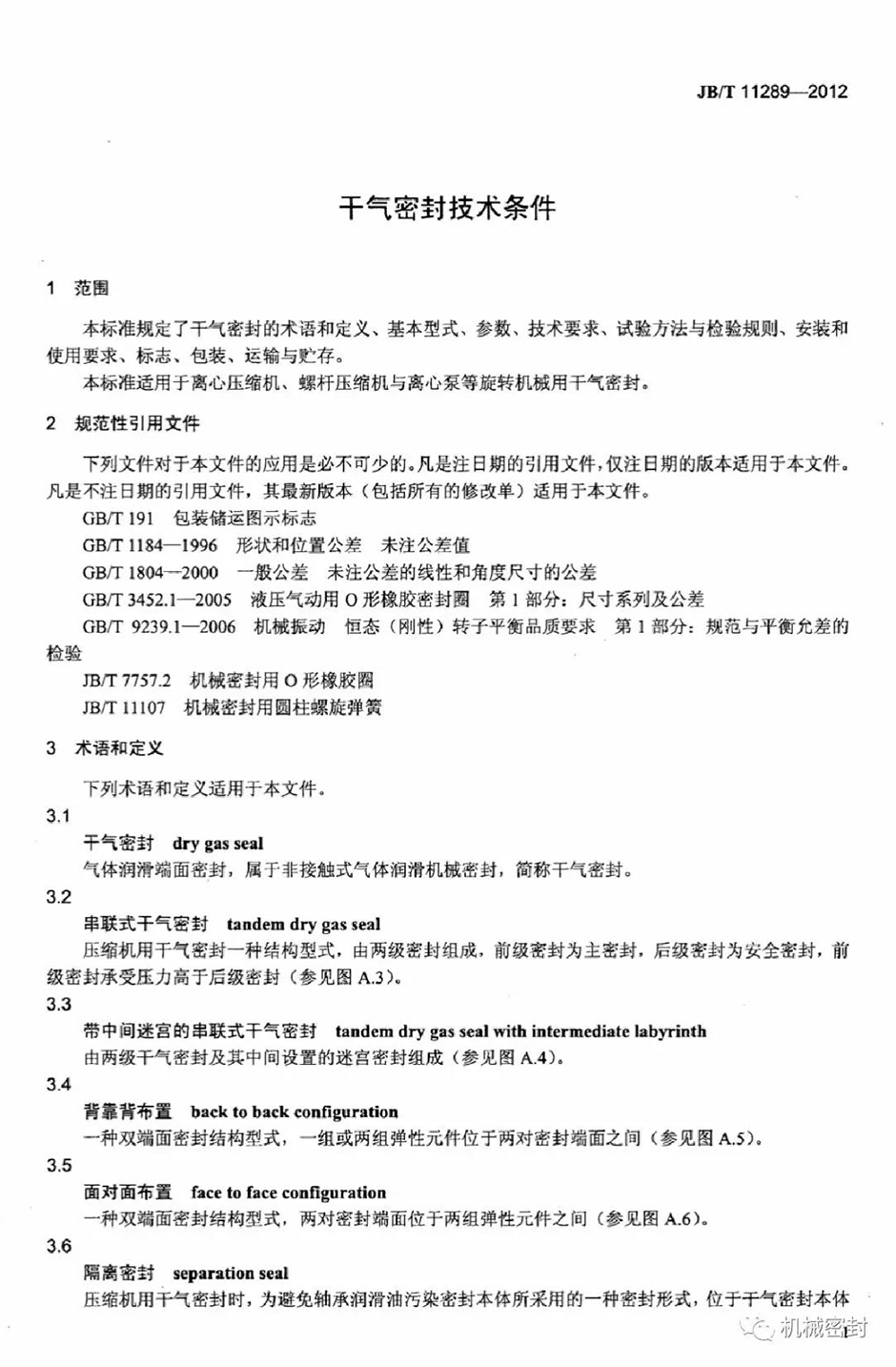 JB/T 11289—2012

干气密封技术条件

1 范围

本标准规定了干气密封的术语和定义、基本型式、参数、技术要求、试验方法与检验规则、安装和使用要求、标志、包装、运输与贮存。

本标准适用于离心压缩机、螺杆压缩机与离心泵等旋转机械用干气密封。

2 规范性引用文件

下列文件对于本文件的应用是必不可少的。凡是注日期的引用文件，仅注日期的版本适用于本文件。凡是不注日期的引用文件，其最新版本（包括所有的修改单）适用于本文件。

GB/T 191 包装储运图示标志

GB/T 1184—1996 形状和位置公差 未注公差值

GB/T 1804—2000 一般公差 未注公差的线性和角度尺寸的公差

GB/T 3452.1—2005 液压气动用 O 形橡胶密封圈 第 1 部分：尺寸系列及公差

GB/T 9239.1—2006 机械振动 恒态（刚性）转子平衡品质要求 第 1 部分：规范与平衡允差的检验

JB/T 7757.2 机械密封用 O 形橡胶圈

JB/T 11107 机械密封用圆柱螺旋弹簧

3 术语和定义

下列术语和定义适用于本文件。

3.1

干气密封 dry gas seal

气体润滑端面密封，属于非接触式气体润滑机械密封，简称干气密封。

3.2

串联式干气密封 tandem dry gas seal

压缩机用干气密封一种结构型式，由两级密封组成，前级密封为主密封，后级密封为安全密封，前级密封承受压力高于后级密封（参见图 A.3）。

3.3

带中间迷宫的串联式干气密封 tandem dry gas seal with intermediate labyrinth

由两级干气密封及其中间设置的迷宫密封组成（参见图 A.4）。

3.4

背靠背布置 back to back configuration

一种双端面密封结构型式，一组或两组弹性元件位于两对密封端面之间（参见图 A.5）。

3.5

面对面布置 face to face configuration

一种双端面密封结构型式，两对密封端面位于两组弹性元件之间（参见图 A.6）。

3.6

隔离密封 separation seal

压缩机用干气密封时，为避免轴承润滑油污染密封本体所采用的一种密封形式，位于干气密封本体

机械密封